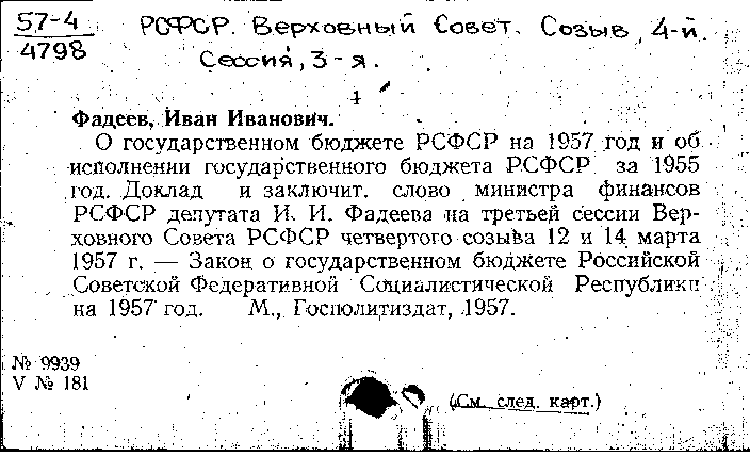 57-4
4798

РСФСР. Верховный Совет. Созыв, 4-й.
Сессия, 3-я.

Фадеев, Иван Иванович.

О государственном бюджете РСФСР на 1957 год и об исполнении государственного бюджета РСФСР за 1955 год. Доклад и заключит. слово министра финансов РСФСР депутата И. И. Фадеева на третьей сессии Верховного Совета РСФСР четвертого созыва 12 и 14 марта 1957 г. — Закон о государственном бюджете Российской Советской Федеративной Социалистической Республики на 1957 год. М., Госполитиздат, 1957.

№ 9939
V № 181

(См. след. карт.)